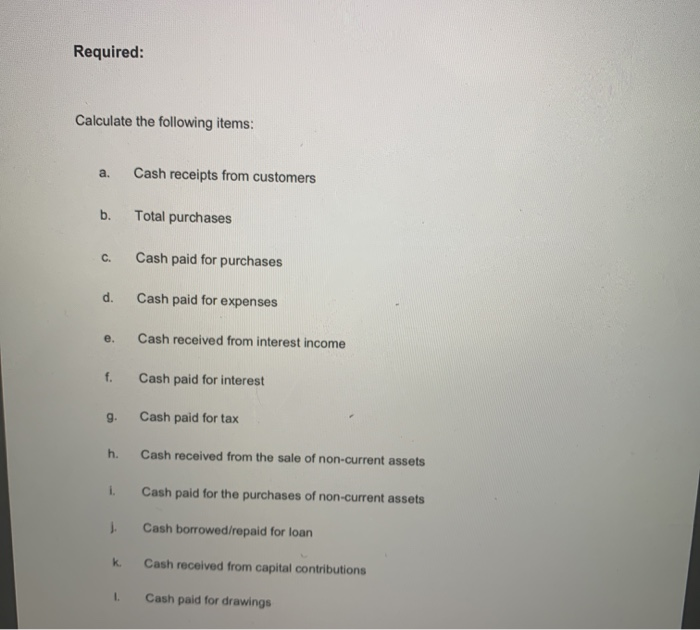 Required:

Calculate the following items:

a. Cash receipts from customers

b. Total purchases

c. Cash paid for purchases

d. Cash paid for expenses

e. Cash received from interest income

f. Cash paid for interest

g. Cash paid for tax

h. Cash received from the sale of non-current assets

i. Cash paid for the purchases of non-current assets

j. Cash borrowed/repaid for loan

k. Cash received from capital contributions

l. Cash paid for drawings